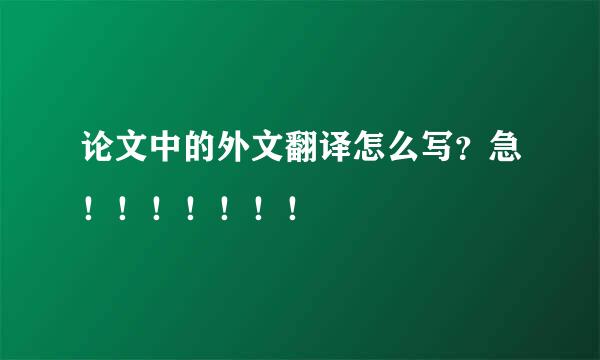 论文中的外文翻译怎么写？急！！！！！！！